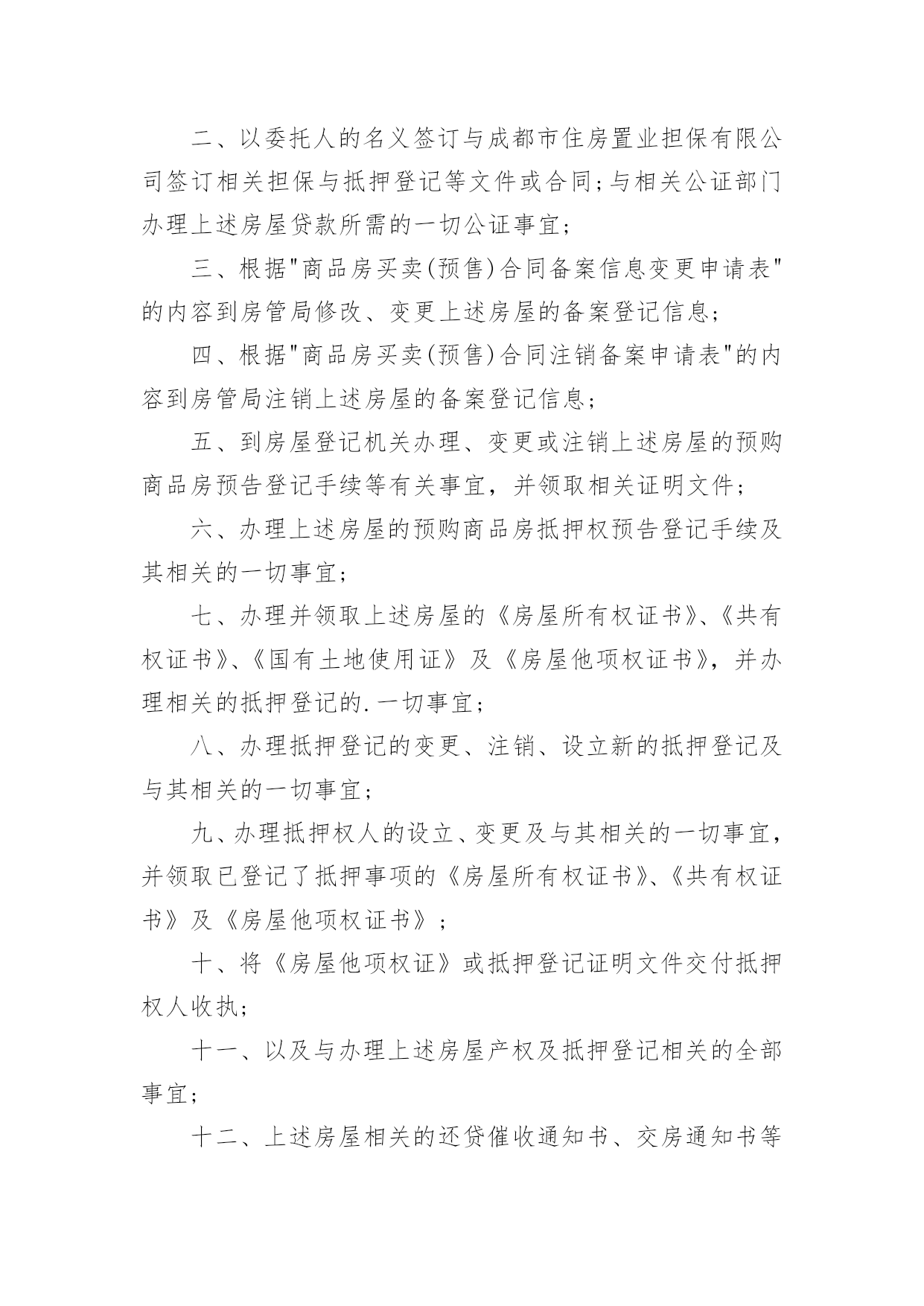 二、以委托人的名义签订与成都市住房置业担保有限公司签订相关担保与抵押登记等文件或合同;与相关公证部门办理上述房屋贷款所需的一切公证事宜;

三、根据"商品房买卖(预售)合同备案信息变更申请表"的内容到房管局修改、变更上述房屋的备案登记信息;

四、根据"商品房买卖(预售)合同注销备案申请表"的内容到房管局注销上述房屋的备案登记信息;

五、到房屋登记机关办理、变更或注销上述房屋的预购商品房预告登记手续等有关事宜，并领取相关证明文件;

六、办理上述房屋的预购商品房抵押权预告登记手续及其相关的一切事宜;

七、办理并领取上述房屋的《房屋所有权证书》、《共有权证书》、《国有土地使用证》及《房屋他项权证书》，并办理相关的抵押登记的.一切事宜;

八、办理抵押登记的变更、注销、设立新的抵押登记及与其相关的一切事宜;

九、办理抵押权人的设立、变更及与其相关的一切事宜，并领取已登记了抵押事项的《房屋所有权证书》、《共有权证书》及《房屋他项权证书》;

十、将《房屋他项权证》或抵押登记证明文件交付抵押权人收执;

十一、以及与办理上述房屋产权及抵押登记相关的全部事宜;

十二、上述房屋相关的还贷催收通知书、交房通知书等